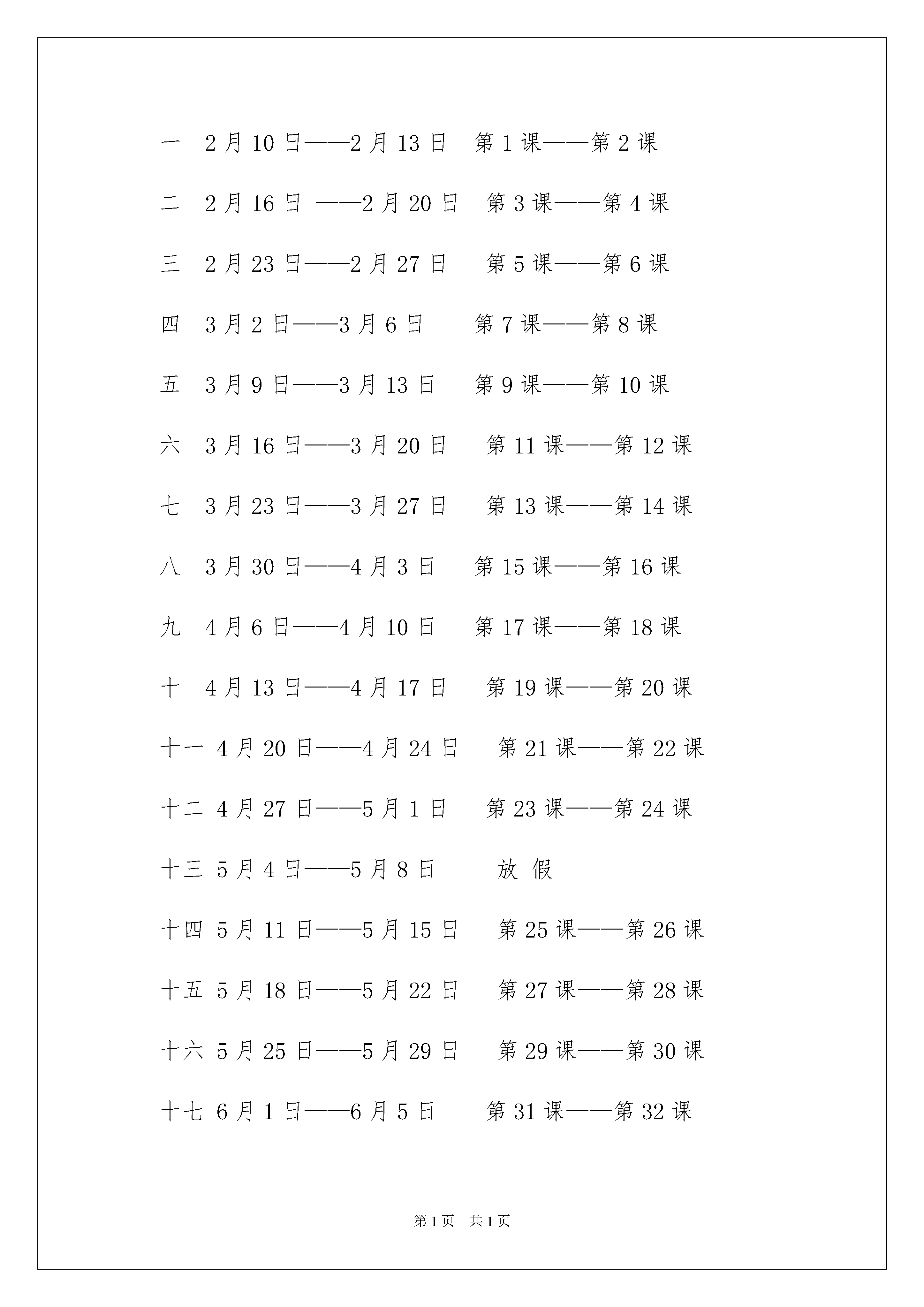 一 2月10日——2月13日 第1课——第2课

二 2月16日 ——2月20日 第3课——第4课

三 2月23日——2月27日 第5课——第6课

四 3月2日——3月6日 第7课——第8课

五 3月9日——3月13日 第9课——第10课

六 3月16日——3月20日 第11课——第12课

七 3月23日——3月27日 第13课——第14课

八 3月30日——4月3日 第15课——第16课

九 4月6日——4月10日 第17课——第18课

十 4月13日——4月17日 第19课——第20课

十一 4月20日——4月24日 第21课——第22课

十二 4月27日——5月1日 第23课——第24课

十三 5月4日——5月8日 放 假

十四 5月11日——5月15日 第25课——第26课

十五 5月18日——5月22日 第27课——第28课

十六 5月25日——5月29日 第29课——第30课

十七 6月1日——6月5日 第31课——第32课

第1页 共1页